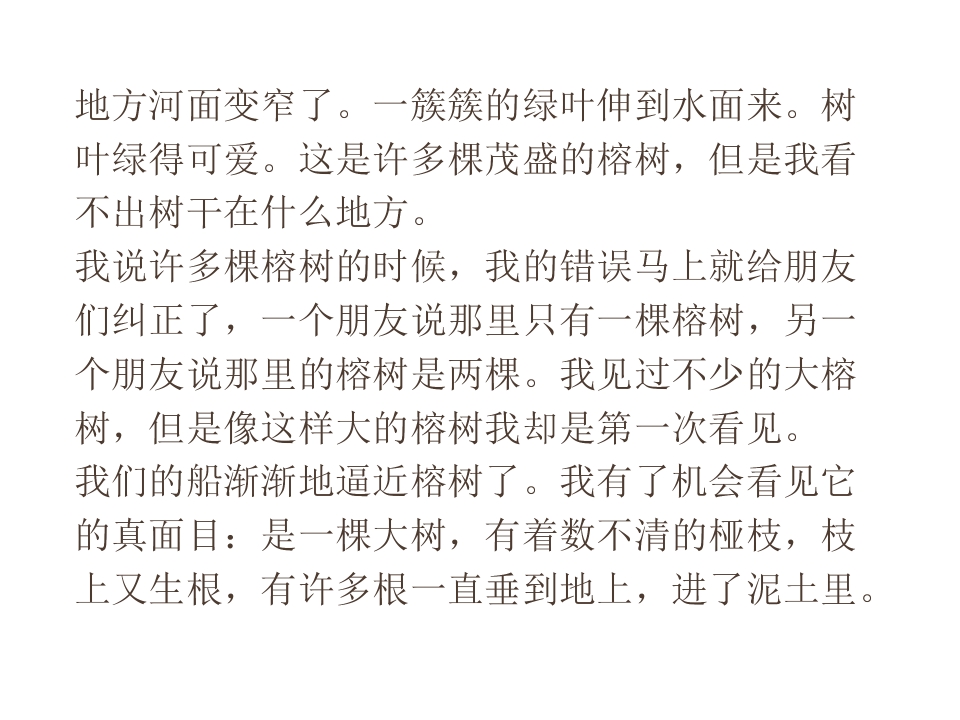 地方河面变窄了。一簇簇的绿叶伸到水面来。树叶绿得可爱。这是许多棵茂盛的榕树，但是我看不出树干在什么地方。

我说许多棵榕树的时候，我的错误马上就给朋友们纠正了，一个朋友说那里只有一棵榕树，另一个朋友说那里的榕树是两棵。我见过不少的大榕树，但是像这样大的榕树我却是第一次看见。

我们的船渐渐地逼近榕树了。我有了机会看见它的真面目：是一棵大树，有着数不清的桠枝，枝上又生根，有许多根一直垂到地上，进了泥土里。